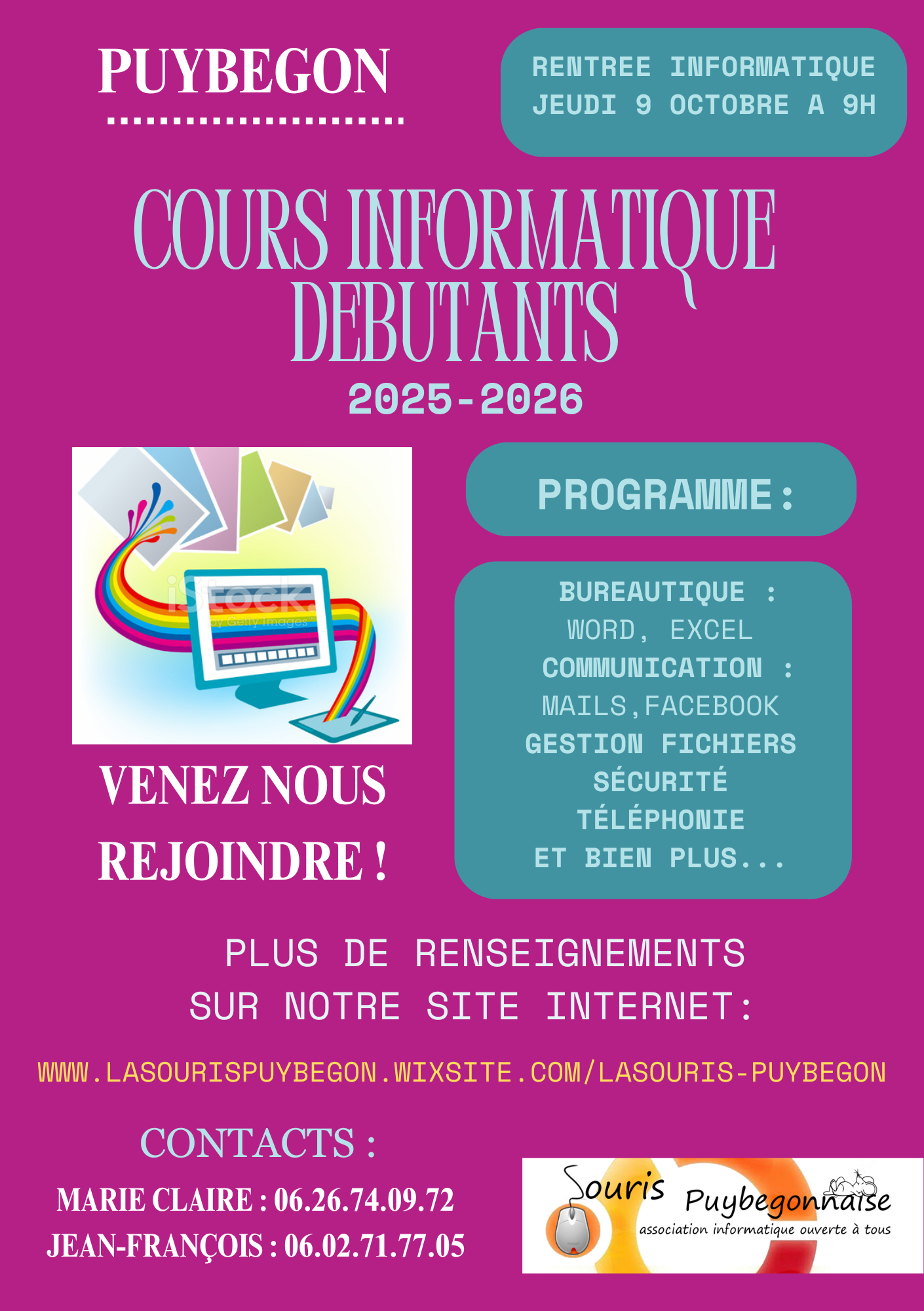 PUYBEGON

RENTREE INFORMATIQUE
JEUDI 9 OCTOBRE A 9H

COURS INFORMATIQUE
DEBUTANTS
2025-2026

VENEZ NOUS
REJOINDRE !

PROGRAMME :

BUREAUTIQUE :
WORD, EXCEL
COMMUNICATION :
MAILS,FACEBOOK
GESTION FICHIERS
SÉCURITÉ
TÉLÉPHONIE
ET BIEN PLUS...

PLUS DE RENSEIGNEMENTS
SUR NOTRE SITE INTERNET:

WWW.LASOURISPUYBEGON.WIXSITE.COM/LASOURIS-PUYBEGON

CONTACTS :
MARIE CLAIRE : 06.26.74.09.72
JEAN-FRANÇOIS : 06.02.71.77.05

Souris Puybegonnaise
association informatique ouverte à tous

iStock by Getty Images